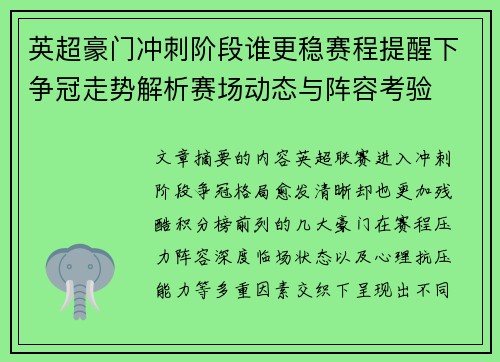 英超豪门冲刺阶段谁更稳赛程提醒下争冠走势解析赛场动态与阵容考验

文章摘要的内容英超联赛进入冲刺阶段争冠格局愈发清晰却也更加残酷积分榜前列的几大豪门在赛程压力阵容深度临场状态以及心理抗压能力等多重因素交织下呈现出不同